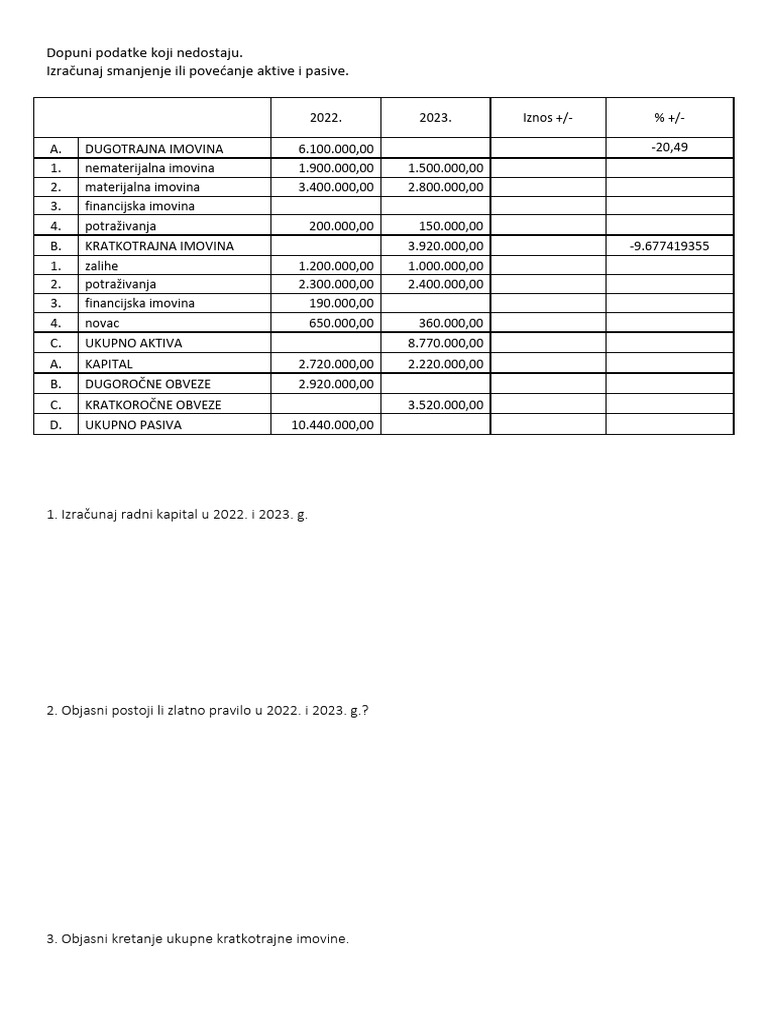 Dopuni podatke koji nedostaju.
Izračunaj smanjenje ili povećanje aktive i pasive.

| | | 2022. | 2023. | Iznos +/- | % +/- |
|---|---|---|---|---|---|
| A. | DUGOTRAJNA IMOVINA | 6.100.000,00 | | | -20,49 |
| 1. | nematerijalna imovina | 1.900.000,00 | 1.500.000,00 | | |
| 2. | materijalna imovina | 3.400.000,00 | 2.800.000,00 | | |
| 3. | financijska imovina | | | | |
| 4. | potraživanja | 200.000,00 | 150.000,00 | | |
| B. | KRATKOTRAJNA IMOVINA | | 3.920.000,00 | | -9.677419355 |
| 1. | zalihe | 1.200.000,00 | 1.000.000,00 | | |
| 2. | potraživanja | 2.300.000,00 | 2.400.000,00 | | |
| 3. | financijska imovina | 190.000,00 | | | |
| 4. | novac | 650.000,00 | 360.000,00 | | |
| C. | UKUPNO AKTIVA | | 8.770.000,00 | | |
| A. | KAPITAL | 2.720.000,00 | 2.220.000,00 | | |
| B. | DUGOROČNE OBVEZE | 2.920.000,00 | | | |
| C. | KRATKOROČNE OBVEZE | | 3.520.000,00 | | |
| D. | UKUPNO PASIVA | 10.440.000,00 | | | |

1. Izračunaj radni kapital u 2022. i 2023. g.

2. Objasni postoji li zlatno pravilo u 2022. i 2023. g.?

3. Objasni kretanje ukupne kratkotrajne imovine.